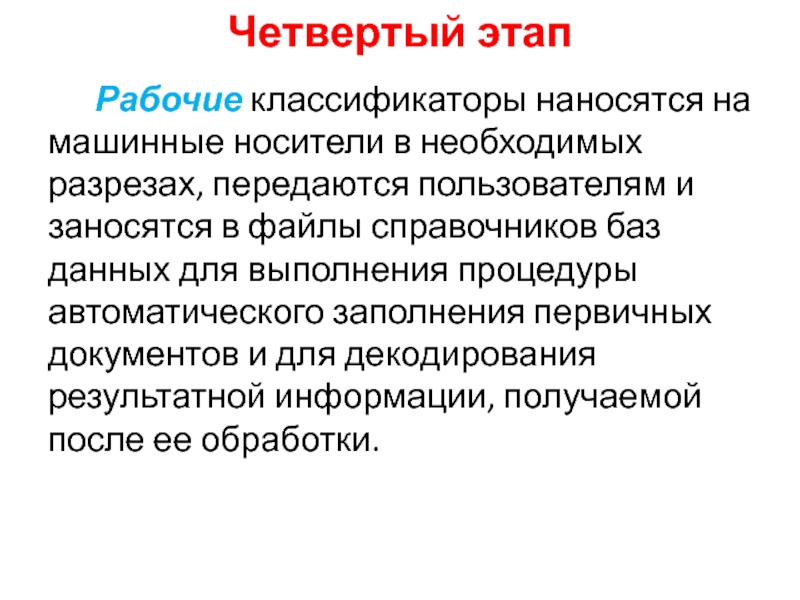 Четвертый этап

Рабочие классификаторы наносятся на машинные носители в необходимых разрезах, передаются пользователям и заносятся в файлы справочников баз данных для выполнения процедуры автоматического заполнения первичных документов и для декодирования результатной информации, получаемой после ее обработки.